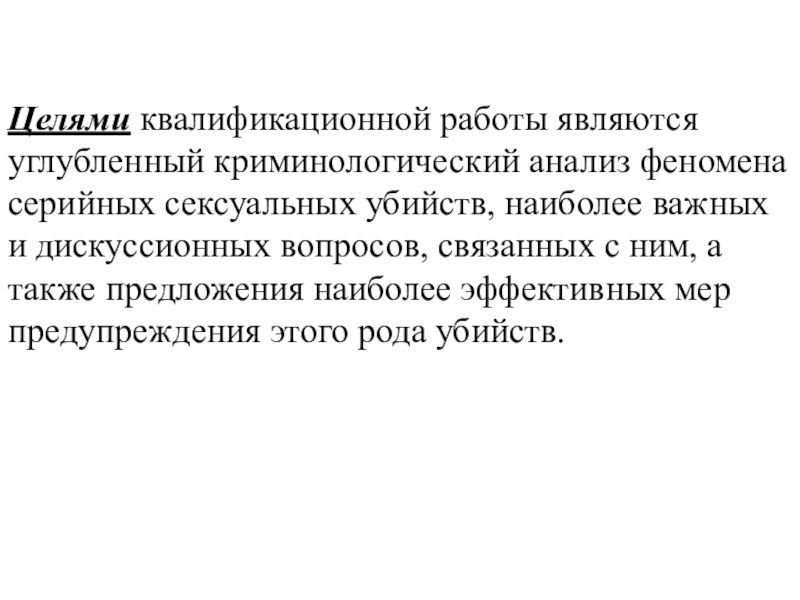 Целями квалификационной работы являются углубленный криминологический анализ феномена серийных сексуальных убийств, наиболее важных и дискуссионных вопросов, связанных с ним, а также предложения наиболее эффективных мер предупреждения этого рода убийств.